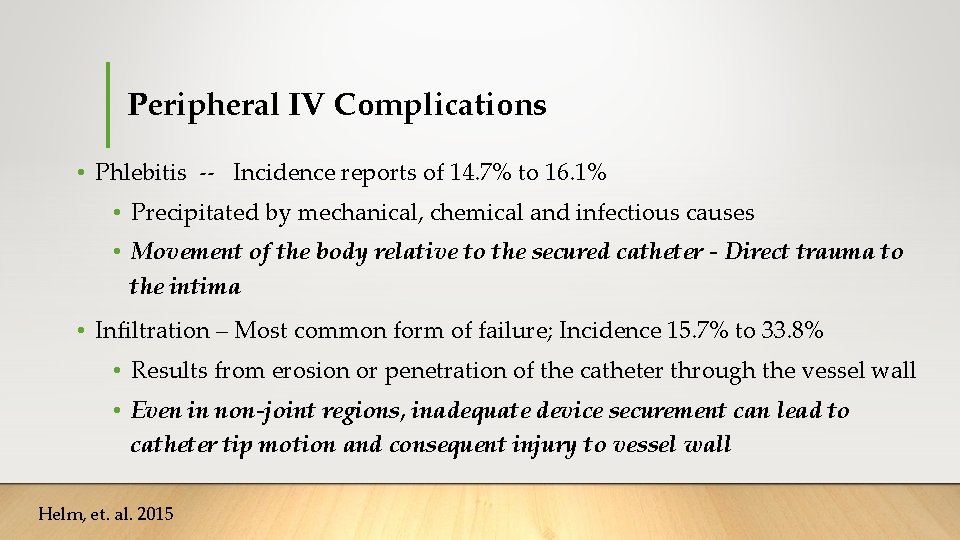 Peripheral IV Complications

• Phlebitis -- Incidence reports of 14.7% to 16.1%

• Precipitated by mechanical, chemical and infectious causes

• Movement of the body relative to the secured catheter - Direct trauma to the intima

• Infiltration – Most common form of failure; Incidence 15.7% to 33.8%

• Results from erosion or penetration of the catheter through the vessel wall

• Even in non-joint regions, inadequate device securement can lead to catheter tip motion and consequent injury to vessel wall

Helm, et. al. 2015